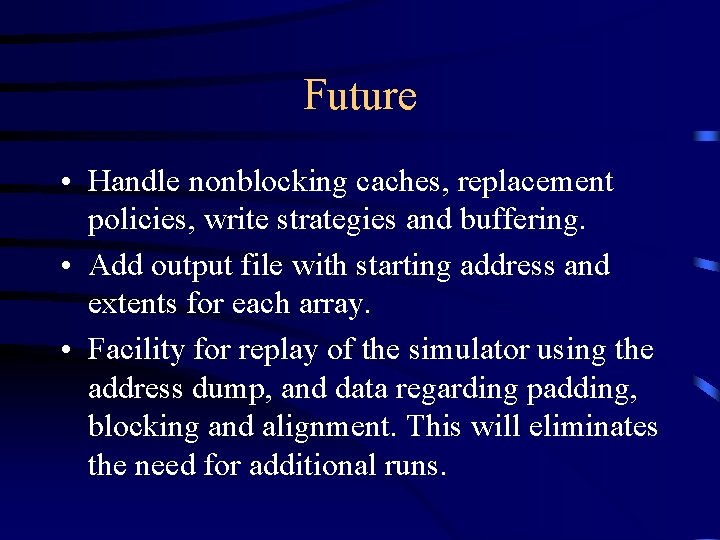 Future

• Handle nonblocking caches, replacement policies, write strategies and buffering.
• Add output file with starting address and extents for each array.
• Facility for replay of the simulator using the address dump, and data regarding padding, blocking and alignment. This will eliminates the need for additional runs.